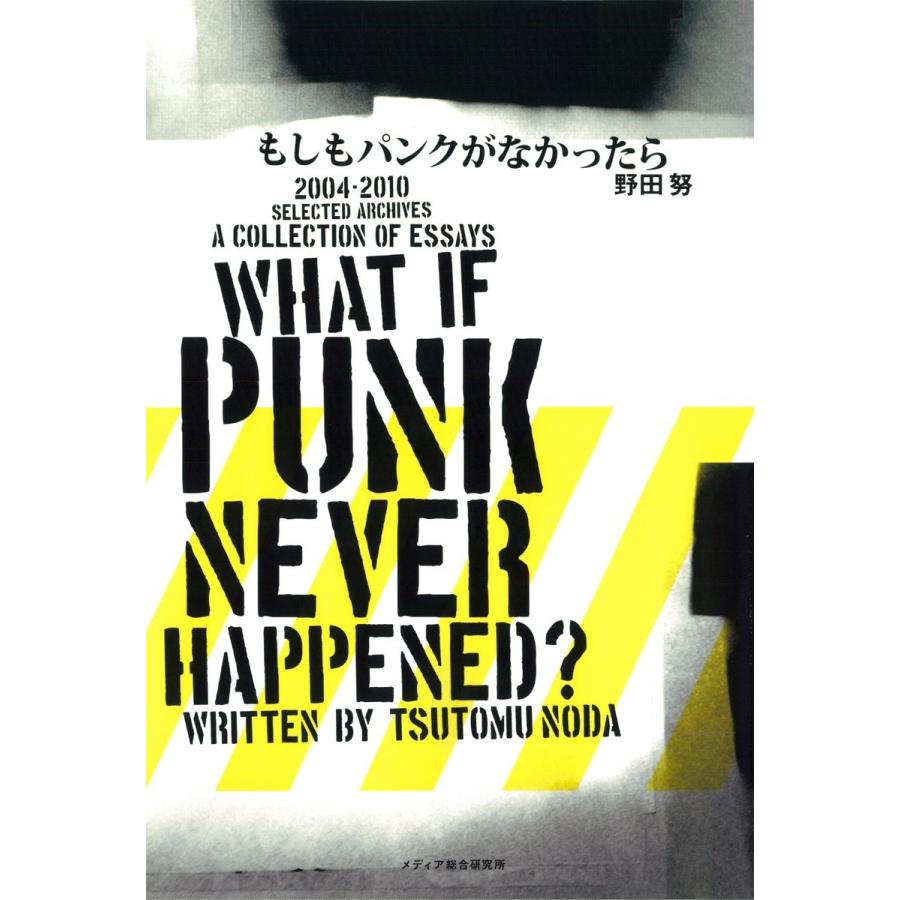 もしもパンクがなかったら
野田 努

2004-2010
SELECTED ARCHIVES
A COLLECTION OF ESSAYS

WHAT IF PUNK NEVER HAPPENED?

WRITTEN BY TSUTOMU NODA

メディア総合研究所